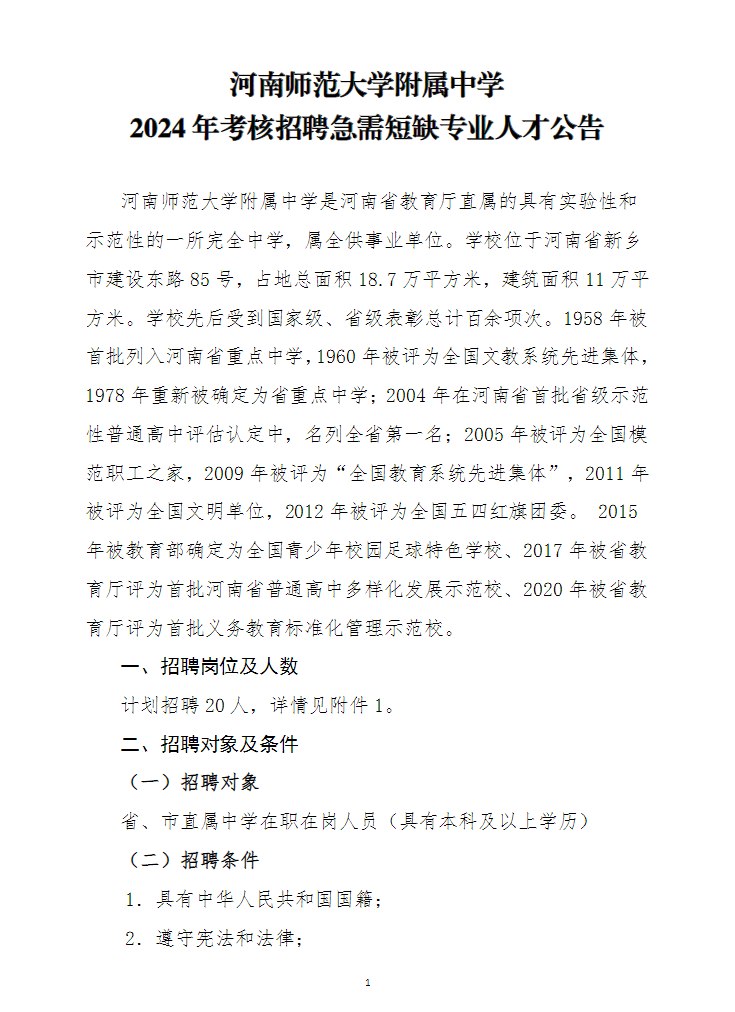 河南师范大学附属中学
2024年考核招聘急需短缺专业人才公告

河南师范大学附属中学是河南省教育厅直属的具有实验性和示范性的一所完全中学，属全供事业单位。学校位于河南省新乡市建设东路85号，占地总面积18.7万平方米，建筑面积11万平方米。学校先后受到国家级、省级表彰总计百余项次。1958年被首批列入河南省重点中学，1960年被评为全国文教系统先进集体，1978年重新被确定为省重点中学；2004年在河南省首批省级示范性普通高中评估认定中，名列全省第一名；2005年被评为全国模范职工之家，2009年被评为“全国教育系统先进集体”，2011年被评为全国文明单位，2012年被评为全国五四红旗团委。 2015年被教育部确定为全国青少年校园足球特色学校、2017年被省教育厅评为首批河南省普通高中多样化发展示范校、2020年被省教育厅评为首批义务教育标准化管理示范校。

一、招聘岗位及人数

计划招聘20人，详情见附件1。

二、招聘对象及条件

（一）招聘对象

省、市直属中学在职在岗人员（具有本科及以上学历）

（二）招聘条件

1．具有中华人民共和国国籍；

2．遵守宪法和法律；

1